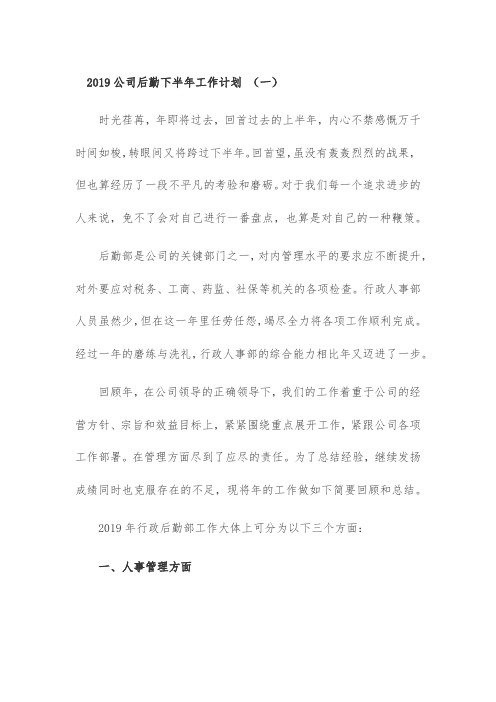 2019 公司后勤下半年工作计划 （一）

时光荏苒，年即将过去，回首过去的上半年，内心不禁感慨万千时间如梭，转眼间又将跨过下半年。回首望，虽没有轰轰烈烈的战果，但也算经历了一段不平凡的考验和磨砺。对于我们每一个追求进步的人来说，免不了会对自己进行一番盘点，也算是对自己的一种鞭策。

后勤部是公司的关键部门之一，对内管理水平的要求应不断提升，对外要应对税务、工商、药监、社保等机关的各项检查。行政人事部人员虽然少，但在这一年里任劳任怨，竭尽全力将各项工作顺利完成。经过一年的磨练与洗礼，行政人事部的综合能力相比年又迈进了一步。

回顾年，在公司领导的正确领导下，我们的工作着重于公司的经营方针、宗旨和效益目标上，紧紧围绕重点展开工作，紧跟公司各项工作部署。在管理方面尽到了应尽的责任。为了总结经验，继续发扬成绩同时也克服存在的不足，现将年的工作做如下简要回顾和总结。

2019 年行政后勤部工作大体上可分为以下三个方面：

一、人事管理方面